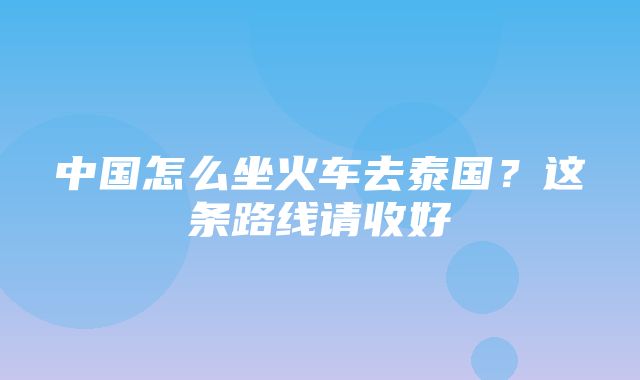 中国怎么坐火车去泰国？这条路线请收好